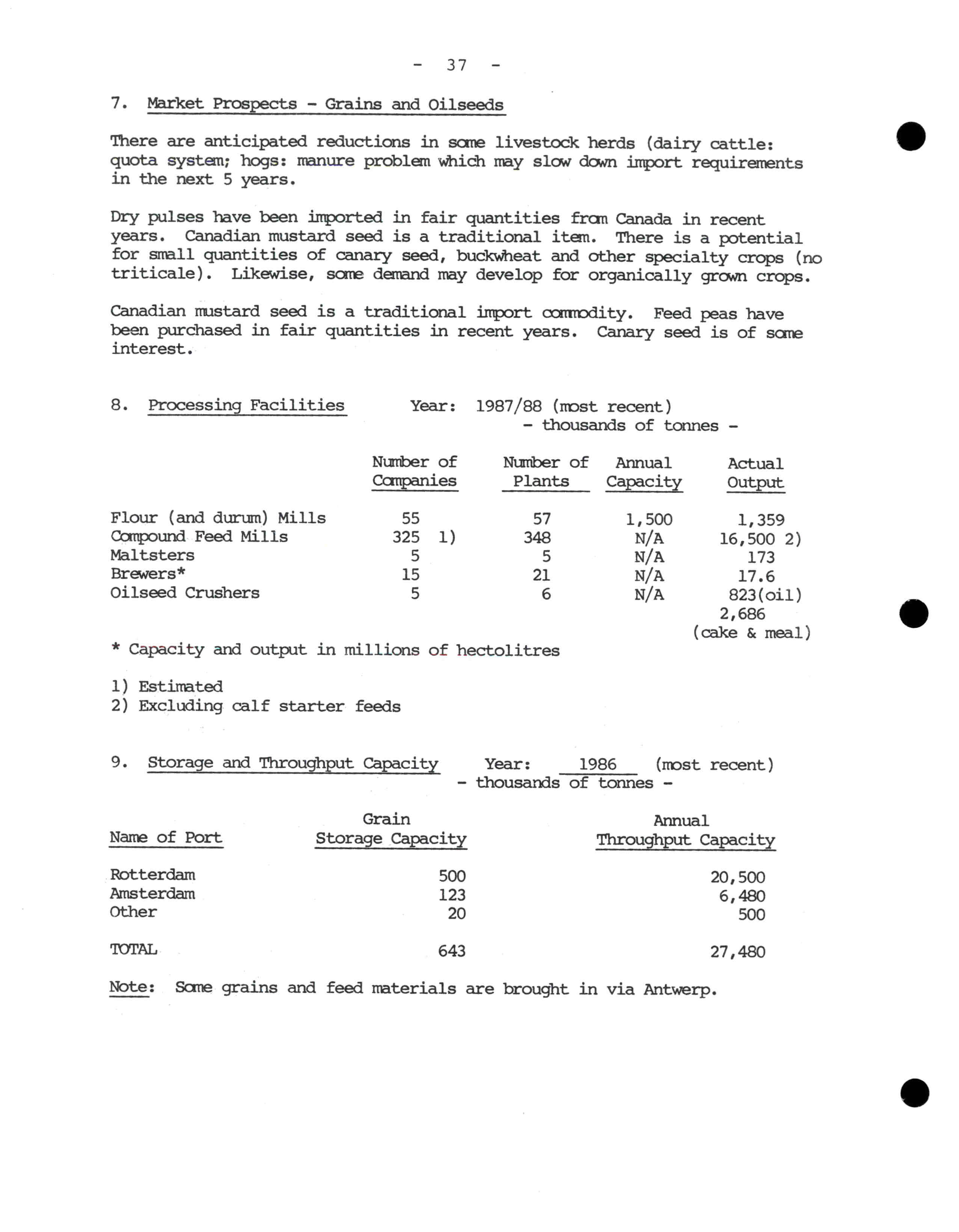 - 37 -

7. Market Prospects - Grains and Oilseeds

There are anticipated reductions in some livestock herds (dairy cattle: quota system; hogs: manure problem which may slow down import requirements in the next 5 years.

Dry pulses have been imported in fair quantities from Canada in recent years. Canadian mustard seed is a traditional item. There is a potential for small quantities of canary seed, buckwheat and other specialty crops (no triticale). Likewise, some demand may develop for organically grown crops.

Canadian mustard seed is a traditional import commodity. Feed peas have been purchased in fair quantities in recent years. Canary seed is of some interest.

8. Processing Facilities Year: 1987/88 (most recent)
- thousands of tonnes -

| | Number of Companies | Number of Plants | Annual Capacity | Actual Output |
|---|---|---|---|---|
| Flour (and durum) Mills | 55 | 57 | 1,500 | 1,359 |
| Compound Feed Mills | 325 1) | 348 | N/A | 16,500 2) |
| Maltsters | 5 | 5 | N/A | 173 |
| Brewers* | 15 | 21 | N/A | 17.6 |
| Oilseed Crushers | 5 | 6 | N/A | 823(oil) 2,686 (cake & meal) |

* Capacity and output in millions of hectolitres

1) Estimated
2) Excluding calf starter feeds

9. Storage and Throughput Capacity Year: 1986 (most recent)
- thousands of tonnes -

| Name of Port | Grain Storage Capacity | Annual Throughput Capacity |
|---|---|---|
| Rotterdam | 500 | 20,500 |
| Amsterdam | 123 | 6,480 |
| Other | 20 | 500 |
| TOTAL | 643 | 27,480 |

Note: Some grains and feed materials are brought in via Antwerp.